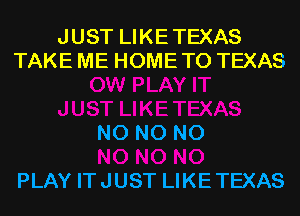 JUST LIKE TEXAS
TAKE ME HOME TO TEXAS
OW PLAY IT
JUST LIKE TEXAS
NO NO NO
NO NO NO
PLAY IT JUST LIKE TEXAS